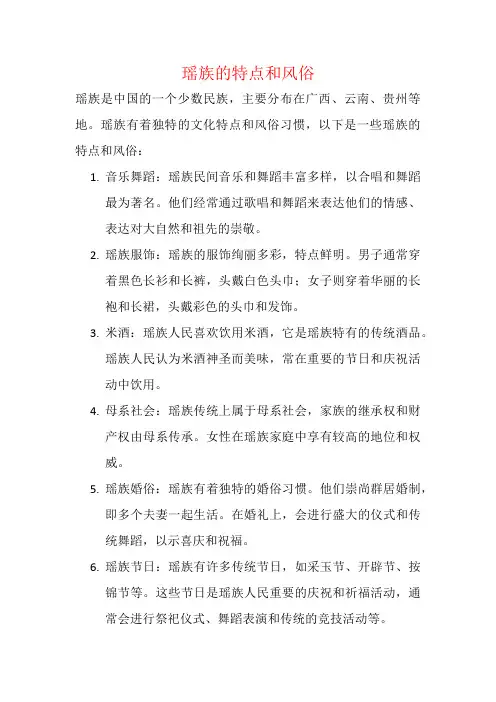 瑶族的特点和风俗

瑶族是中国的一个少数民族，主要分布在广西、云南、贵州等地。瑶族有着独特的文化特点和风俗习惯，以下是一些瑶族的特点和风俗：

1. 音乐舞蹈：瑶族民间音乐和舞蹈丰富多样，以合唱和舞蹈最为著名。他们经常通过歌唱和舞蹈来表达他们的情感、表达对大自然和祖先的崇敬。

2. 瑶族服饰：瑶族的服饰绚丽多彩，特点鲜明。男子通常穿着黑色长衫和长裤，头戴白色头巾；女子则穿着华丽的长袍和长裙，头戴彩色的头巾和发饰。

3. 米酒：瑶族人民喜欢饮用米酒，它是瑶族特有的传统酒品。瑶族人民认为米酒神圣而美味，常在重要的节日和庆祝活动中饮用。

4. 母系社会：瑶族传统上属于母系社会，家族的继承权和财产权由母系传承。女性在瑶族家庭中享有较高的地位和权威。

5. 瑶族婚俗：瑶族有着独特的婚俗习惯。他们崇尚群居婚制，即多个夫妻一起生活。在婚礼上，会进行盛大的仪式和传统舞蹈，以示喜庆和祝福。

6. 瑶族节日：瑶族有许多传统节日，如采玉节、开辟节、按锦节等。这些节日是瑶族人民重要的庆祝和祈福活动，通常会进行祭祀仪式、舞蹈表演和传统的竞技活动等。